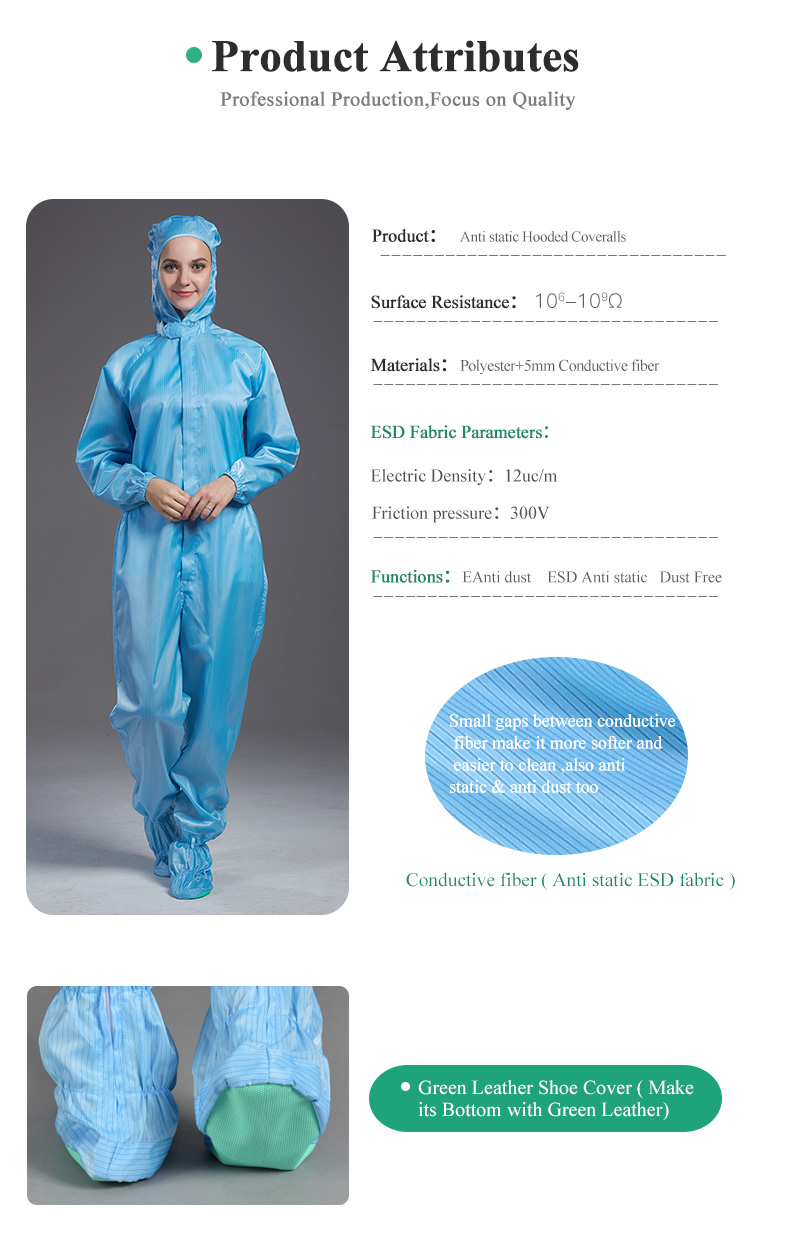 Product Attributes

Professional Production,Focus on Quality

Product: Anti static Hooded Coveralls

Surface Resistance: $10^6$–$10^9\Omega$

Materials: Polyester+5mm Conductive fiber

ESD Fabric Parameters:

Electric Density: 12uc/m

Friction pressure: 300V

Functions: EAnti dust ESD Anti static Dust Free

Small gaps between conductive fiber make it more softer and easier to clean ,also anti static & anti dust too

Conductive fiber ( Anti static ESD fabric )

Green Leather Shoe Cover ( Make its Bottom with Green Leather)